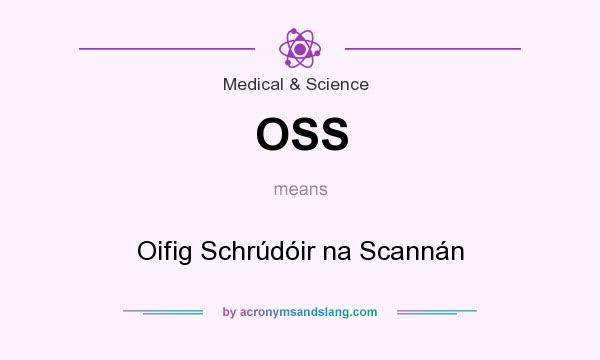 Medical & Science

OSS

means

Oifig Schrúdóir na Scannán

by acronymsandslang.com